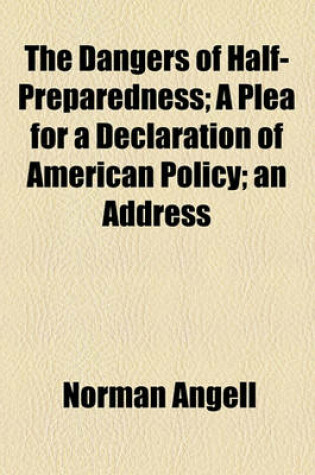 The Dangers of Half-Preparedness; A Plea for a Declaration of American Policy; an Address

Norman Angell